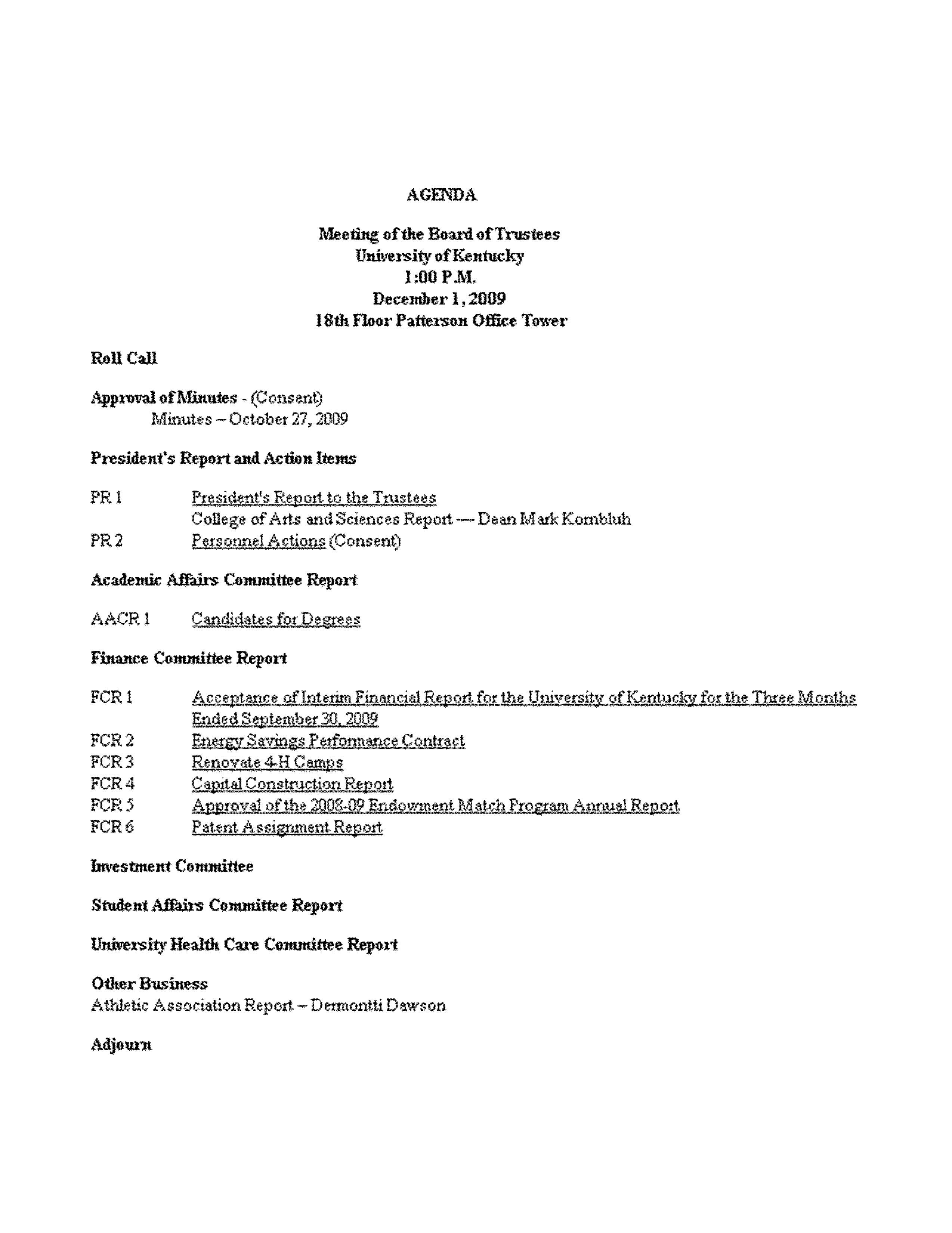 AGENDA

Meeting of the Board of Trustees
University of Kentucky
1:00 P.M.
December 1, 2009
18th Floor Patterson Office Tower

Roll Call

Approval of Minutes - (Consent)
Minutes – October 27, 2009

President's Report and Action Items

PR 1 President's Report to the Trustees
College of Arts and Sciences Report — Dean Mark Kornbluh
PR 2 Personnel Actions (Consent)

Academic Affairs Committee Report

AACR 1 Candidates for Degrees

Finance Committee Report

FCR 1 Acceptance of Interim Financial Report for the University of Kentucky for the Three Months Ended September 30, 2009
FCR 2 Energy Savings Performance Contract
FCR 3 Renovate 4-H Camps
FCR 4 Capital Construction Report
FCR 5 Approval of the 2008-09 Endowment Match Program Annual Report
FCR 6 Patent Assignment Report

Investment Committee

Student Affairs Committee Report

University Health Care Committee Report

Other Business
Athletic Association Report – Dermontti Dawson

Adjourn